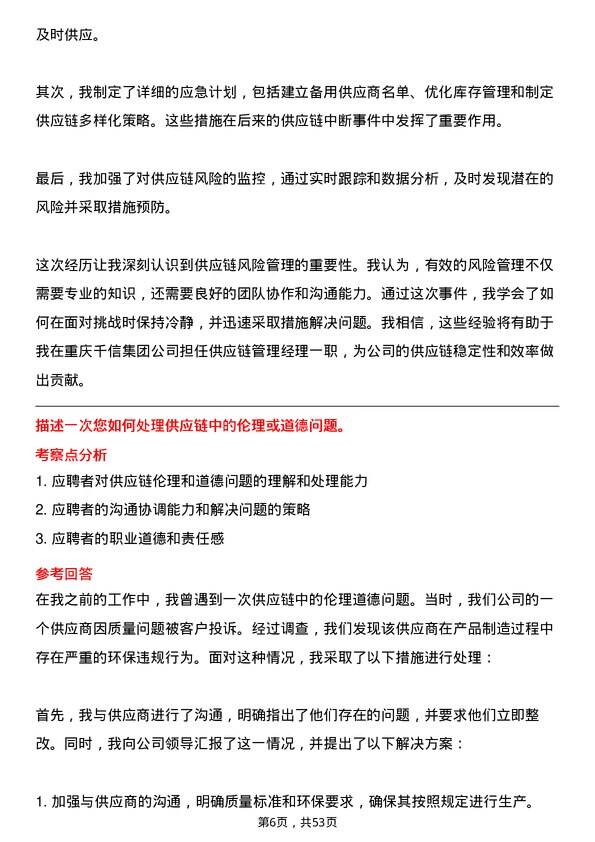 及时供应。

其次，我制定了详细的应急计划，包括建立备用供应商名单、优化库存管理和制定供应链多样化策略。这些措施在后来的供应链中断事件中发挥了重要作用。

最后，我加强了对供应链风险的监控，通过实时跟踪和数据分析，及时发现潜在的风险并采取措施预防。

这次经历让我深刻认识到供应链风险管理的重要性。我认为，有效的风险管理不仅需要专业的知识，还需要良好的团队协作和沟通能力。通过这次事件，我学会了如何在面对挑战时保持冷静，并迅速采取措施解决问题。我相信，这些经验将有助于我在重庆千信集团公司担任供应链管理经理一职，为公司的供应链稳定性和效率做出贡献。

描述一次您如何处理供应链中的伦理或道德问题。

考察点分析

1. 应聘者对供应链伦理和道德问题的理解和处理能力
2. 应聘者的沟通协调能力和解决问题的策略
3. 应聘者的职业道德和责任感

参考回答

在我之前的工作中，我曾遇到一次供应链中的伦理道德问题。当时，我们公司的一个供应商因质量问题被客户投诉。经过调查，我们发现该供应商在产品制造过程中存在严重的环保违规行为。面对这种情况，我采取了以下措施进行处理：

首先，我与供应商进行了沟通，明确指出了他们存在的问题，并要求他们立即整改。同时，我向公司领导汇报了这一情况，并提出了以下解决方案：

1. 加强与供应商的沟通，明确质量标准和环保要求，确保其按照规定进行生产。

第6页，共53页